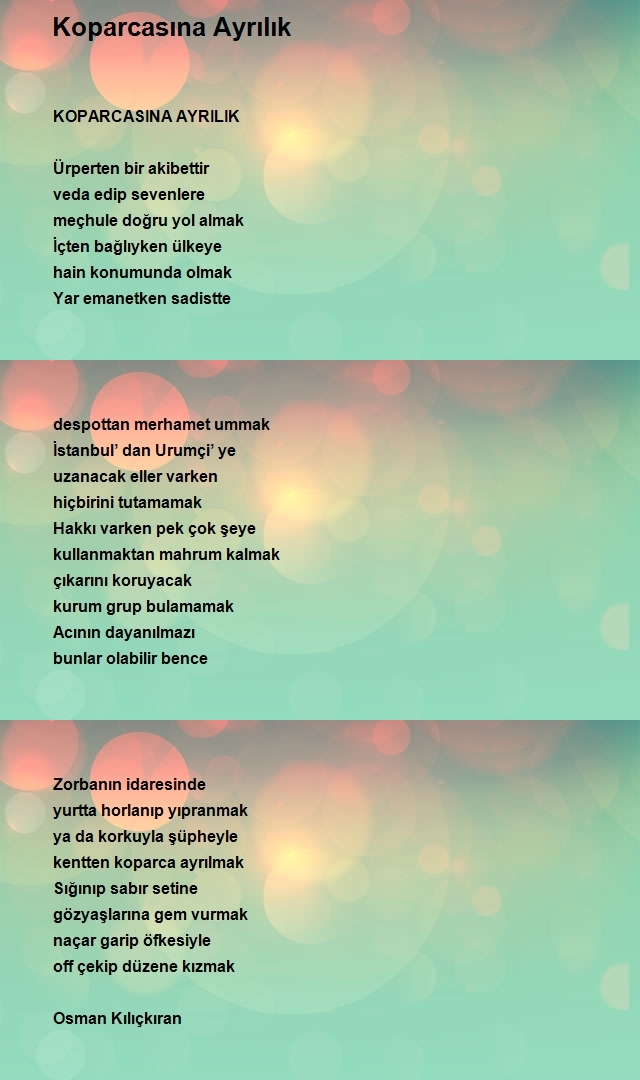 Koparcasına Ayrılık

KOPARCASINA AYRILIK

Ürperten bir akibettir
veda edip sevenlere
meçhule doğru yol almak
İçten bağlıyken ülkeye
hain konumunda olmak
Yar emanetken sadistte

despottan merhamet ummak
İstanbul' dan Urumçi' ye
uzanacak eller varken
hiçbirini tutamamak
Hakkı varken pek çok şeye
kullanmaktan mahrum kalmak
çıkarını koruyacak
kurum grup bulamamak
Acının dayanılmazı
bunlar olabilir bence

Zorbanın idaresinde
yurtta horlanıp yıpranmak
ya da korkuyla şüpheyle
kentten koparca ayrılmak
Sığınıp sabır setine
gözyaşlarına gem vurmak
naçar garip öfkesiyle
off çekip düzene kızmak

Osman Kılıçkıran